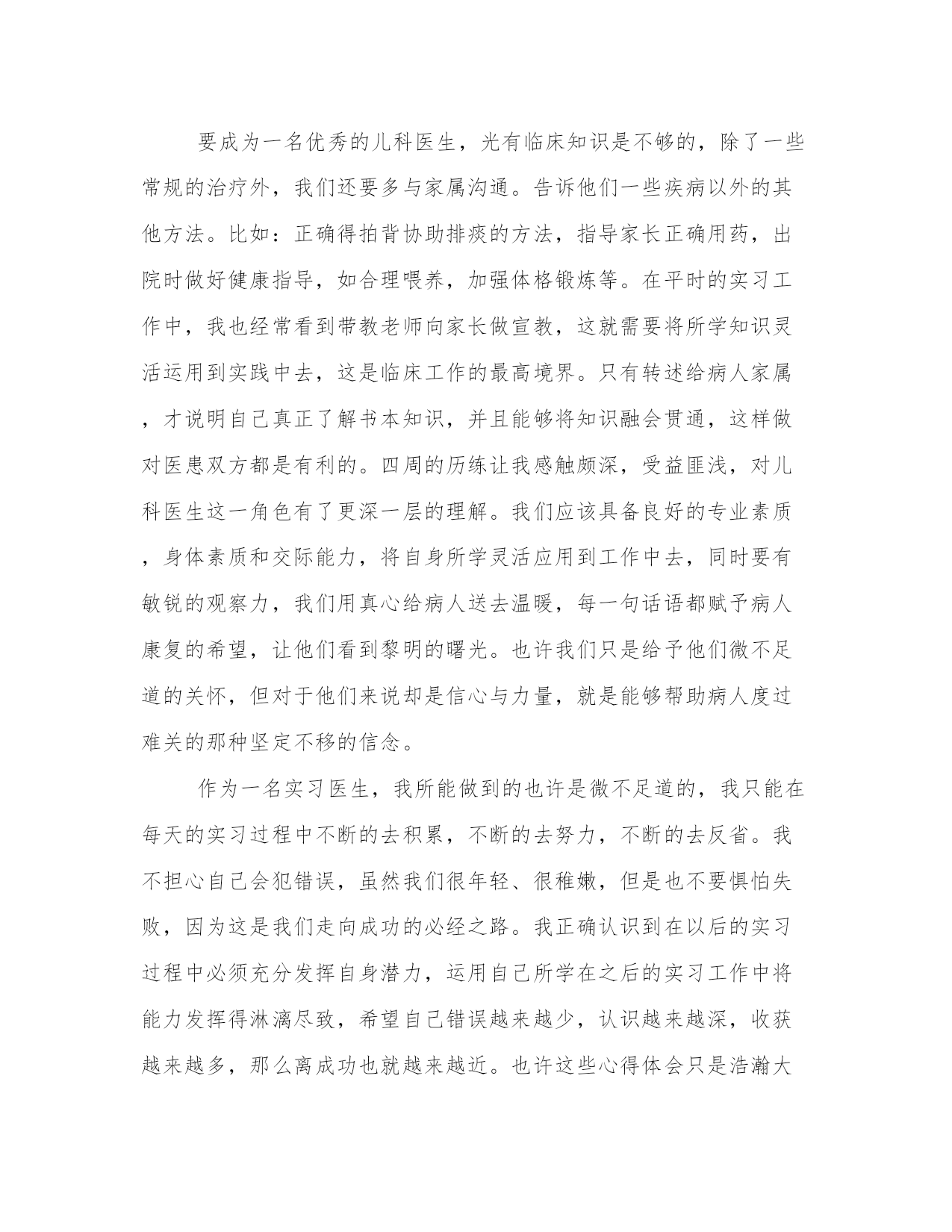 要成为一名优秀的儿科医生，光有临床知识是不够的，除了一些常规的治疗外，我们还要多与家属沟通。告诉他们一些疾病以外的其他方法。比如：正确得拍背协助排痰的方法，指导家长正确用药，出院时做好健康指导，如合理喂养，加强体格锻炼等。在平时的实习工作中，我也经常看到带教老师向家长做宣教，这就需要将所学知识灵活运用到实践中去，这是临床工作的最高境界。只有转述给病人家属，才说明自己真正了解书本知识，并且能够将知识融会贯通，这样做对医患双方都是有利的。四周的历练让我感触颇深，受益匪浅，对儿科医生这一角色有了更深一层的理解。我们应该具备良好的专业素质，身体素质和交际能力，将自身所学灵活应用到工作中去，同时要有敏锐的观察力，我们用真心给病人送去温暖，每一句话语都赋予病人康复的希望，让他们看到黎明的曙光。也许我们只是给予他们微不足道的关怀，但对于他们来说却是信心与力量，就是能够帮助病人度过难关的那种坚定不移的信念。

作为一名实习医生，我所能做到的也许是微不足道的，我只能在每天的实习过程中不断的去积累，不断的去努力，不断的去反省。我不担心自己会犯错误，虽然我们很年轻、很稚嫩，但是也不要惧怕失败，因为这是我们走向成功的必经之路。我正确认识到在以后的实习过程中必须充分发挥自身潜力，运用自己所学在之后的实习工作中将能力发挥得淋漓尽致，希望自己错误越来越少，认识越来越深，收获越来越多，那么离成功也就越来越近。也许这些心得体会只是浩瀚大